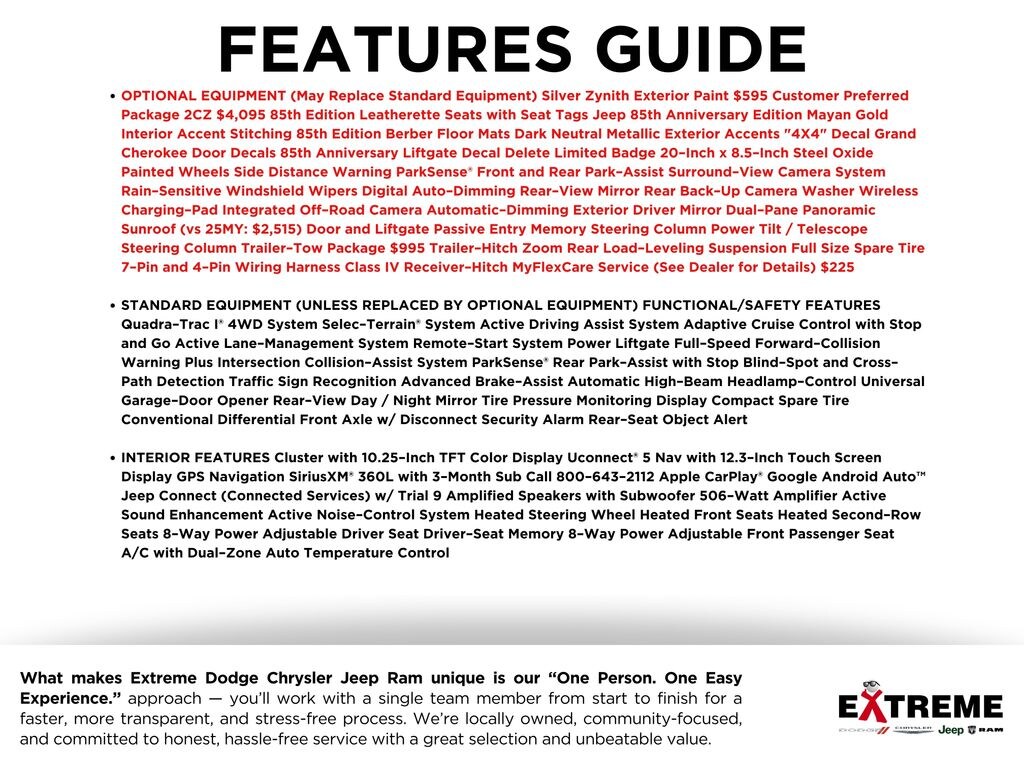 FEATURES GUIDE

• OPTIONAL EQUIPMENT (May Replace Standard Equipment) Silver Zynith Exterior Paint $595 Customer Preferred Package 2CZ $4,095 85th Edition Leatherette Seats with Seat Tags Jeep 85th Anniversary Edition Mayan Gold Interior Accent Stitching 85th Edition Berber Floor Mats Dark Neutral Metallic Exterior Accents "4X4" Decal Grand Cherokee Door Decals 85th Anniversary Liftgate Decal Delete Limited Badge 20-Inch x 8.5-Inch Steel Oxide Painted Wheels Side Distance Warning ParkSense® Front and Rear Park-Assist Surround-View Camera System Rain-Sensitive Windshield Wipers Digital Auto-Dimming Rear-View Mirror Rear Back-Up Camera Washer Wireless Charging-Pad Integrated Off-Road Camera Automatic-Dimming Exterior Driver Mirror Dual-Pane Panoramic Sunroof (vs 25MY: $2,515) Door and Liftgate Passive Entry Memory Steering Column Power Tilt / Telescope Steering Column Trailer-Tow Package $995 Trailer-Hitch Zoom Rear Load-Leveling Suspension Full Size Spare Tire 7-Pin and 4-Pin Wiring Harness Class IV Receiver-Hitch MyFlexCare Service (See Dealer for Details) $225

• STANDARD EQUIPMENT (UNLESS REPLACED BY OPTIONAL EQUIPMENT) FUNCTIONAL/SAFETY FEATURES Quadra-Trac I® 4WD System Selec-Terrain® System Active Driving Assist System Adaptive Cruise Control with Stop and Go Active Lane-Management System Remote-Start System Power Liftgate Full-Speed Forward-Collision Warning Plus Intersection Collision-Assist System ParkSense® Rear Park-Assist with Stop Blind-Spot and Cross-Path Detection Traffic Sign Recognition Advanced Brake-Assist Automatic High-Beam Headlamp-Control Universal Garage-Door Opener Rear-View Day / Night Mirror Tire Pressure Monitoring Display Compact Spare Tire Conventional Differential Front Axle w/ Disconnect Security Alarm Rear-Seat Object Alert

• INTERIOR FEATURES Cluster with 10.25-Inch TFT Color Display Uconnect® 5 Nav with 12.3-Inch Touch Screen Display GPS Navigation SiriusXM® 360L with 3-Month Sub Call 800-643-2112 Apple CarPlay® Google Android Auto™ Jeep Connect (Connected Services) w/ Trial 9 Amplified Speakers with Subwoofer 506-Watt Amplifier Active Sound Enhancement Active Noise-Control System Heated Steering Wheel Heated Front Seats Heated Second-Row Seats 8-Way Power Adjustable Driver Seat Driver-Seat Memory 8-Way Power Adjustable Front Passenger Seat A/C with Dual-Zone Auto Temperature Control

What makes Extreme Dodge Chrysler Jeep Ram unique is our "One Person. One Easy Experience." approach — you'll work with a single team member from start to finish for a faster, more transparent, and stress-free process. We're locally owned, community-focused, and committed to honest, hassle-free service with a great selection and unbeatable value.

EXTREME
DODGE CHRYSLER Jeep RAM